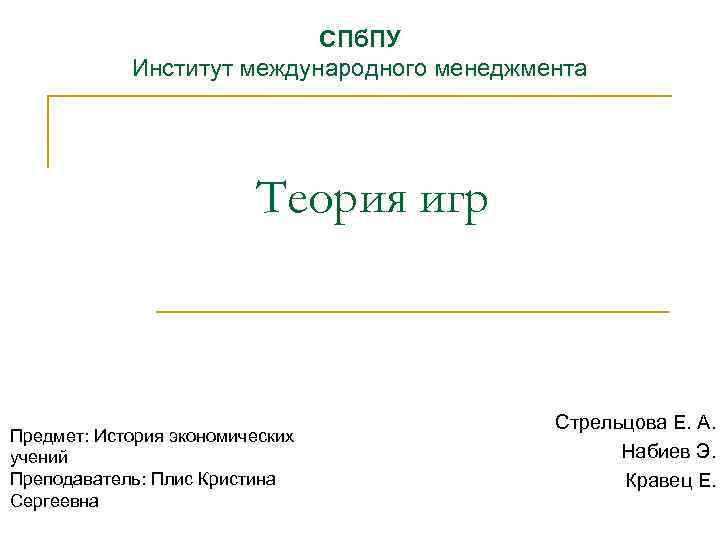 СПбПУ
Институт международного менеджмента

Теория игр

Предмет: История экономических учений
Преподаватель: Плис Кристина Сергеевна

Стрельцова Е. А.
Набиев Э.
Кравец Е.